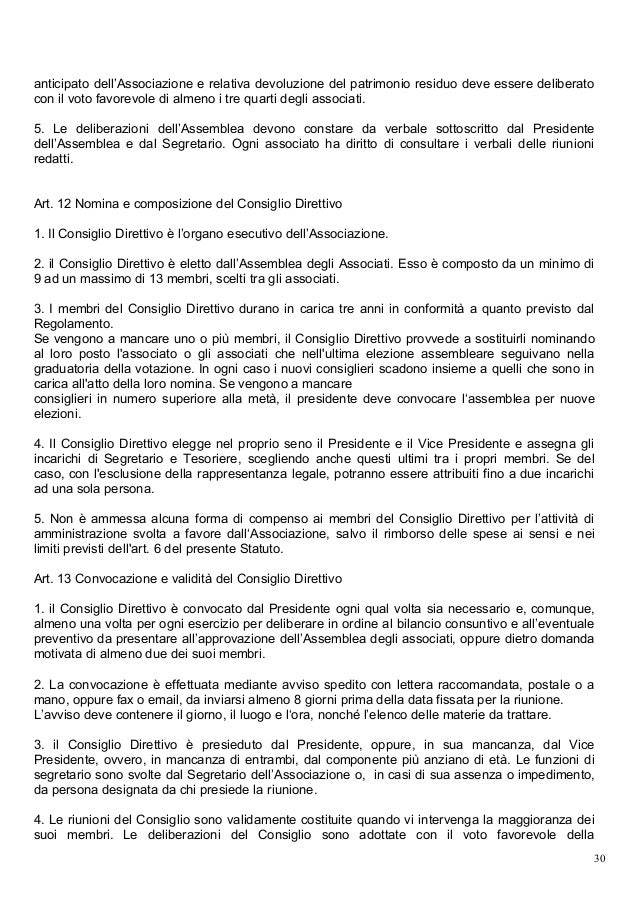 anticipato dell'Associazione e relativa devoluzione del patrimonio residuo deve essere deliberato con il voto favorevole di almeno i tre quarti degli associati.

5. Le deliberazioni dell'Assemblea devono constare da verbale sottoscritto dal Presidente dell'Assemblea e dal Segretario. Ogni associato ha diritto di consultare i verbali delle riunioni redatti.

Art. 12 Nomina e composizione del Consiglio Direttivo

1. Il Consiglio Direttivo è l'organo esecutivo dell'Associazione.

2. il Consiglio Direttivo è eletto dall'Assemblea degli Associati. Esso è composto da un minimo di 9 ad un massimo di 13 membri, scelti tra gli associati.

3. I membri del Consiglio Direttivo durano in carica tre anni in conformità a quanto previsto dal Regolamento.
Se vengono a mancare uno o più membri, il Consiglio Direttivo provvede a sostituirli nominando al loro posto l'associato o gli associati che nell'ultima elezione assembleare seguivano nella graduatoria della votazione. In ogni caso i nuovi consiglieri scadono insieme a quelli che sono in carica all'atto della loro nomina. Se vengono a mancare
consiglieri in numero superiore alla metà, il presidente deve convocare l'assemblea per nuove elezioni.

4. Il Consiglio Direttivo elegge nel proprio seno il Presidente e il Vice Presidente e assegna gli incarichi di Segretario e Tesoriere, scegliendo anche questi ultimi tra i propri membri. Se del caso, con l'esclusione della rappresentanza legale, potranno essere attribuiti fino a due incarichi ad una sola persona.

5. Non è ammessa alcuna forma di compenso ai membri del Consiglio Direttivo per l'attività di amministrazione svolta a favore dall'Associazione, salvo il rimborso delle spese ai sensi e nei limiti previsti dell'art. 6 del presente Statuto.

Art. 13 Convocazione e validità del Consiglio Direttivo

1. il Consiglio Direttivo è convocato dal Presidente ogni qual volta sia necessario e, comunque, almeno una volta per ogni esercizio per deliberare in ordine al bilancio consuntivo e all'eventuale preventivo da presentare all'approvazione dell'Assemblea degli associati, oppure dietro domanda motivata di almeno due dei suoi membri.

2. La convocazione è effettuata mediante avviso spedito con lettera raccomandata, postale o a mano, oppure fax o email, da inviarsi almeno 8 giorni prima della data fissata per la riunione.
L'avviso deve contenere il giorno, il luogo e l'ora, nonché l'elenco delle materie da trattare.

3. il Consiglio Direttivo è presieduto dal Presidente, oppure, in sua mancanza, dal Vice Presidente, ovvero, in mancanza di entrambi, dal componente più anziano di età. Le funzioni di segretario sono svolte dal Segretario dell'Associazione o, in casi di sua assenza o impedimento, da persona designata da chi presiede la riunione.

4. Le riunioni del Consiglio sono validamente costituite quando vi intervenga la maggioranza dei suoi membri. Le deliberazioni del Consiglio sono adottate con il voto favorevole della

30